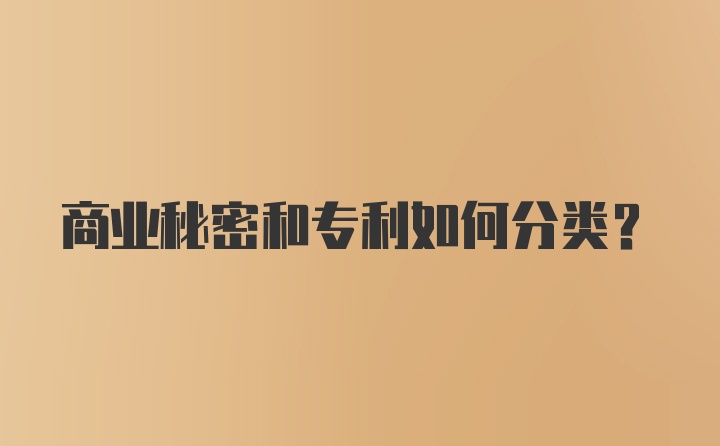 商业秘密和专利如何分类？